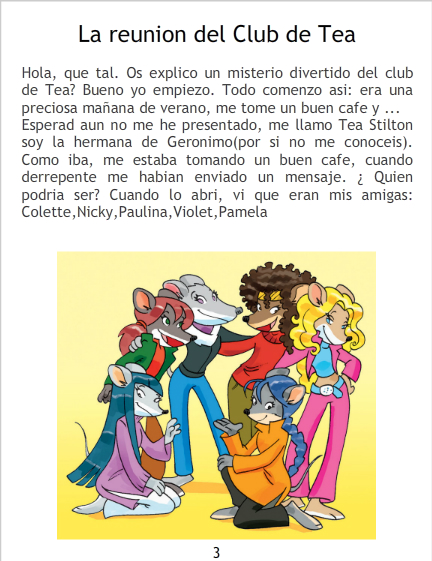 La reunion del Club de Tea

Hola, que tal. Os explico un misterio divertido del club de Tea? Bueno yo empiezo. Todo comenzo asi: era una preciosa mañana de verano, me tome un buen cafe y ... Esperad aun no me he presentado, me llamo Tea Stilton soy la hermana de Geronimo(por si no me conoceis). Como iba, me estaba tomando un buen cafe, cuando derrepente me habian enviado un mensaje. ¿ Quien podria ser? Cuando lo abri, vi que eran mis amigas: Colette,Nicky,Paulina,Violet,Pamela

3